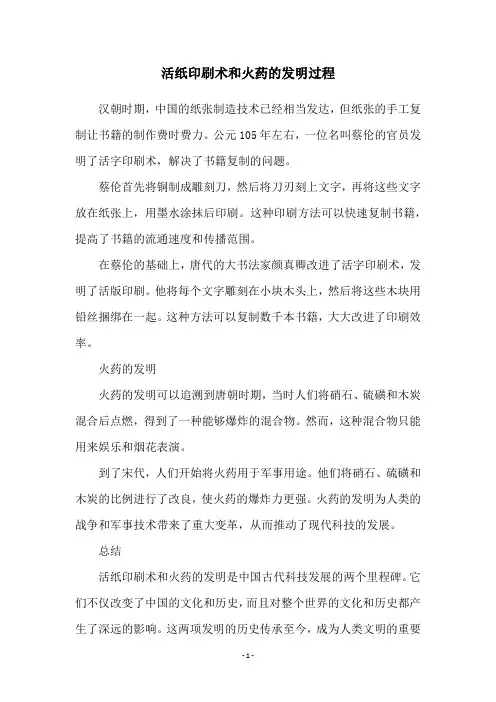 活纸印刷术和火药的发明过程

汉朝时期，中国的纸张制造技术已经相当发达，但纸张的手工复制让书籍的制作费时费力。公元105年左右，一位名叫蔡伦的官员发明了活字印刷术，解决了书籍复制的问题。

蔡伦首先将铜制成雕刻刀，然后将刀刃刻上文字，再将这些文字放在纸张上，用墨水涂抹后印刷。这种印刷方法可以快速复制书籍，提高了书籍的流通速度和传播范围。

在蔡伦的基础上，唐代的大书法家颜真卿改进了活字印刷术，发明了活版印刷。他将每个文字雕刻在小块木头上，然后将这些木块用铅丝捆绑在一起。这种方法可以复制数千本书籍，大大改进了印刷效率。

火药的发明

火药的发明可以追溯到唐朝时期，当时人们将硝石、硫磺和木炭混合后点燃，得到了一种能够爆炸的混合物。然而，这种混合物只能用来娱乐和烟花表演。

到了宋代，人们开始将火药用于军事用途。他们将硝石、硫磺和木炭的比例进行了改良，使火药的爆炸力更强。火药的发明为人类的战争和军事技术带来了重大变革，从而推动了现代科技的发展。

总结

活纸印刷术和火药的发明是中国古代科技发展的两个里程碑。它们不仅改变了中国的文化和历史，而且对整个世界的文化和历史都产生了深远的影响。这两项发明的历史传承至今，成为人类文明的重要

- 1 -